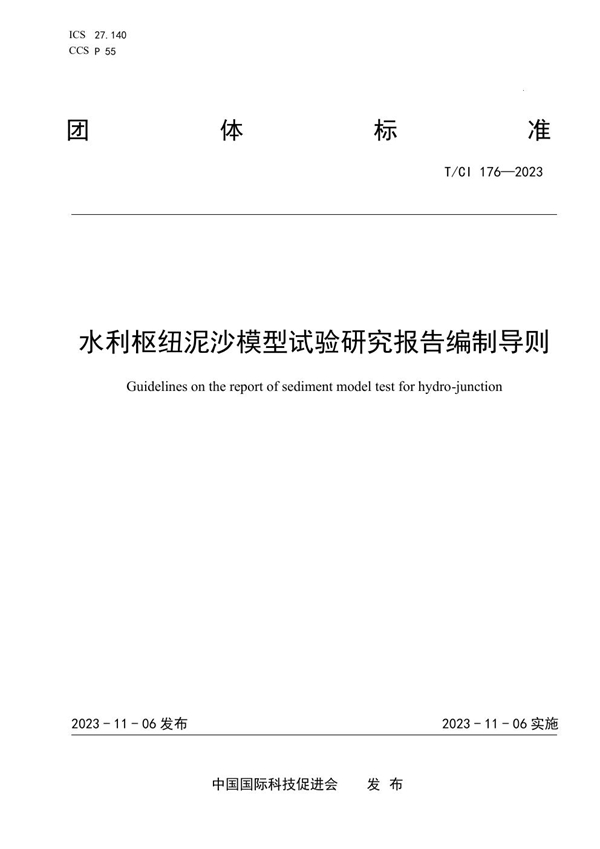 ICS 27.140
CCS P 55

团 体 标 准

T/CI 176—2023

水利枢纽泥沙模型试验研究报告编制导则

Guidelines on the report of sediment model test for hydro-junction

2023 - 11 - 06 发布

2023 - 11 - 06 实施

中国国际科技促进会 发 布